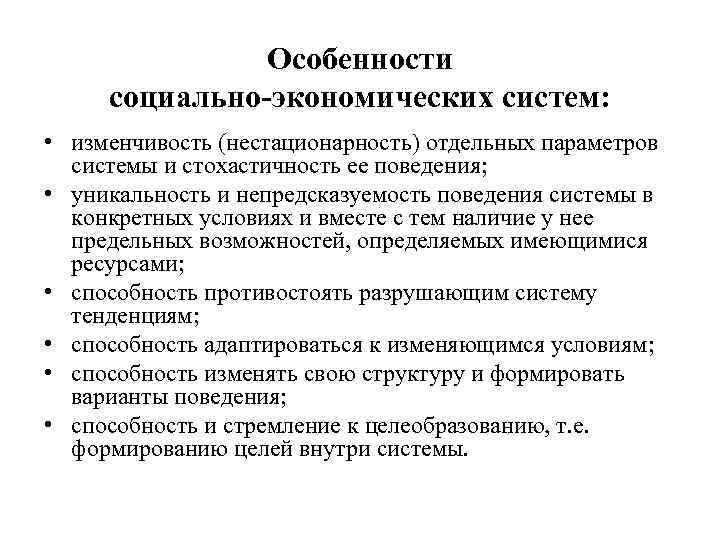 Особенности социально-экономических систем:

• изменчивость (нестационарность) отдельных параметров системы и стохастичность ее поведения;
• уникальность и непредсказуемость поведения системы в конкретных условиях и вместе с тем наличие у нее предельных возможностей, определяемых имеющимися ресурсами;
• способность противостоять разрушающим систему тенденциям;
• способность адаптироваться к изменяющимся условиям;
• способность изменять свою структуру и формировать варианты поведения;
• способность и стремление к целеобразованию, т.е. формированию целей внутри системы.